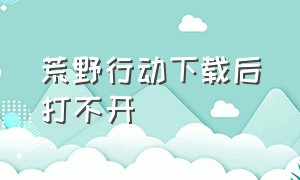 荒野行动下载后打不开